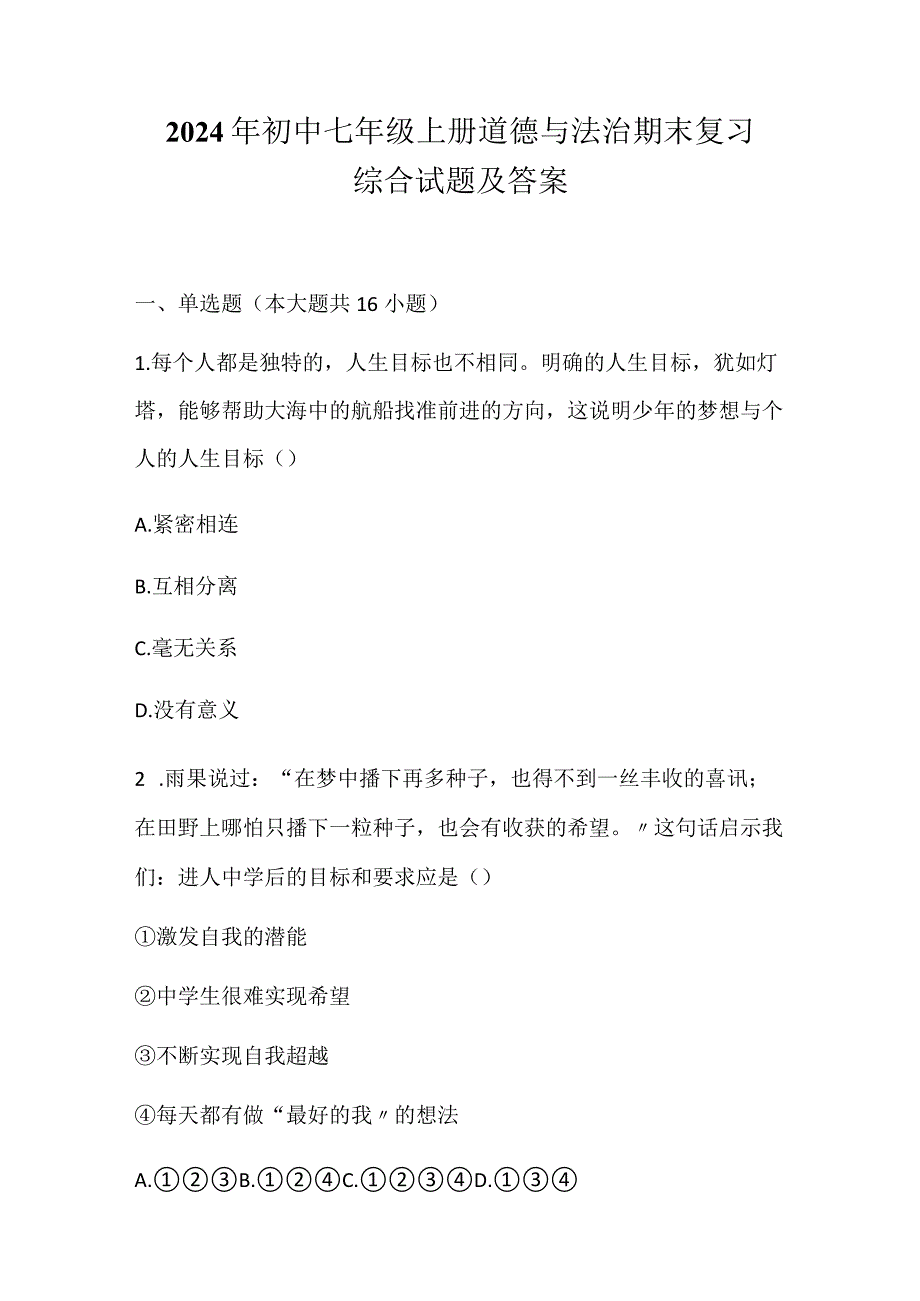 2024年初中七年级上册道德与法治期末复习综合试题及答案

一、单选题（本大题共16小题）

1.每个人都是独特的，人生目标也不相同。明确的人生目标，犹如灯塔，能够帮助大海中的航船找准前进的方向，这说明少年的梦想与个人的人生目标（）

A.紧密相连

B.互相分离

C.毫无关系

D.没有意义

2 .雨果说过：“在梦中播下再多种子，也得不到一丝丰收的喜讯；在田野上哪怕只播下一粒种子，也会有收获的希望。〃这句话启示我们：进人中学后的目标和要求应是（）

①激发自我的潜能

②中学生很难实现希望

③不断实现自我超越

④每天都有做“最好的我〃的想法

A.①②③B.①②④C.①②③④D.①③④